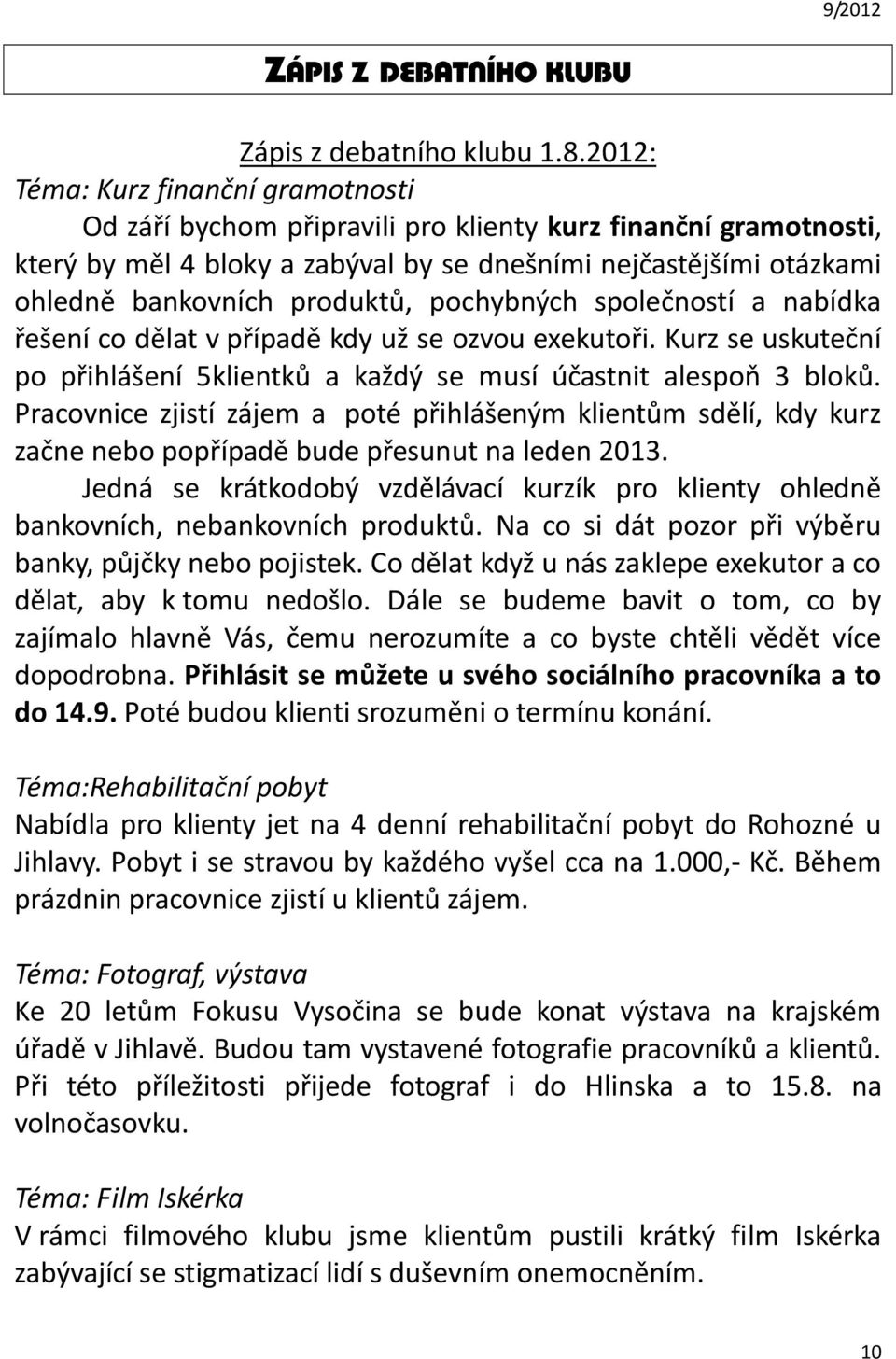 9/2012

ZÁPIS Z DEBATNÍHO KLUBU

Zápis z debatního klubu 1.8.2012:
Téma: Kurz finanční gramotnosti
Od září bychom připravili pro klienty kurz finanční gramotnosti, který by měl 4 bloky a zabýval by se dnešními nejčastějšími otázkami ohledně bankovních produktů, pochybných společností a nabídka řešení co dělat v případě kdy už se ozvou exekutoři. Kurz se uskuteční po přihlášení 5klientků a každý se musí účastnit alespoň 3 bloků. Pracovnice zjistí zájem a poté přihlášeným klientům sdělí, kdy kurz začne nebo popřípadě bude přesunut na leden 2013.
Jedná se krátkodobý vzdělávací kurzík pro klienty ohledně bankovních, nebankovních produktů. Na co si dát pozor při výběru banky, půjčky nebo pojistek. Co dělat když u nás zaklepe exekutor a co dělat, aby k tomu nedošlo. Dále se budeme bavit o tom, co by zajímalo hlavně Vás, čemu nerozumíte a co byste chtěli vědět více dopodrobna. Přihlásit se můžete u svého sociálního pracovníka a to do 14.9. Poté budou klienti srozuměni o termínu konání.

Téma:Rehabilitační pobyt
Nabídla pro klienty jet na 4 denní rehabilitační pobyt do Rohozné u Jihlavy. Pobyt i se stravou by každého vyšel cca na 1.000,- Kč. Během prázdnin pracovnice zjistí u klientů zájem.

Téma: Fotograf, výstava
Ke 20 letům Fokusu Vysočina se bude konat výstava na krajském úřadě v Jihlavě. Budou tam vystavené fotografie pracovníků a klientů. Při této příležitosti přijede fotograf i do Hlinska a to 15.8. na volnočasovku.

Téma: Film Iskérka
V rámci filmového klubu jsme klientům pustili krátký film Iskérka zabývající se stigmatizací lidí s duševním onemocněním.

10